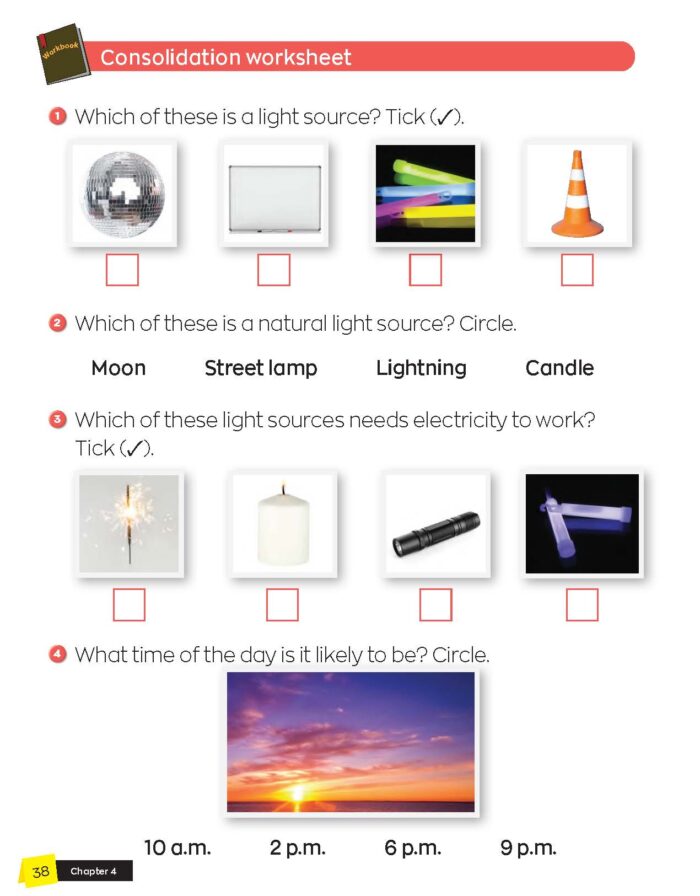 Workbook

Consolidation worksheet

1 Which of these is a light source? Tick (✓).

☐ ☐ ☐ ☐

2 Which of these is a natural light source? Circle.

Moon Street lamp Lightning Candle

3 Which of these light sources needs electricity to work? Tick (✓).

☐ ☐ ☐ ☐

4 What time of the day is it likely to be? Circle.

10 a.m. 2 p.m. 6 p.m. 9 p.m.

38 Chapter 4